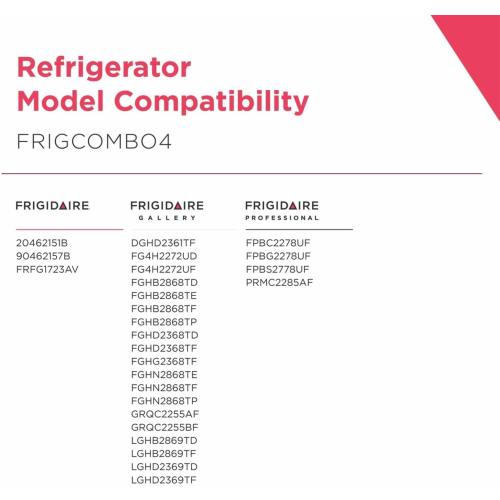 Refrigerator Model Compatibility

FRIGCOMBO4

FRIGIDAIRE

20462151B
90462157B
FRFG1723AV

FRIGIDAIRE
GALLERY

DGHD2361TF
FG4H2272UD
FG4H2272UF
FGHB2868TD
FGHB2868TE
FGHB2868TF
FGHB2868TP
FGHD2368TD
FGHD2368TF
FGHG2368TF
FGHN2868TE
FGHN2868TF
FGHN2868TP
GRQC2255AF
GRQC2255BF
LGHB2869TD
LGHB2869TF
LGHD2369TD
LGHD2369TF

FRIGIDAIRE
PROFESSIONAL

FPBC2278UF
FPBG2278UF
FPBS2778UF
PRMC2285AF